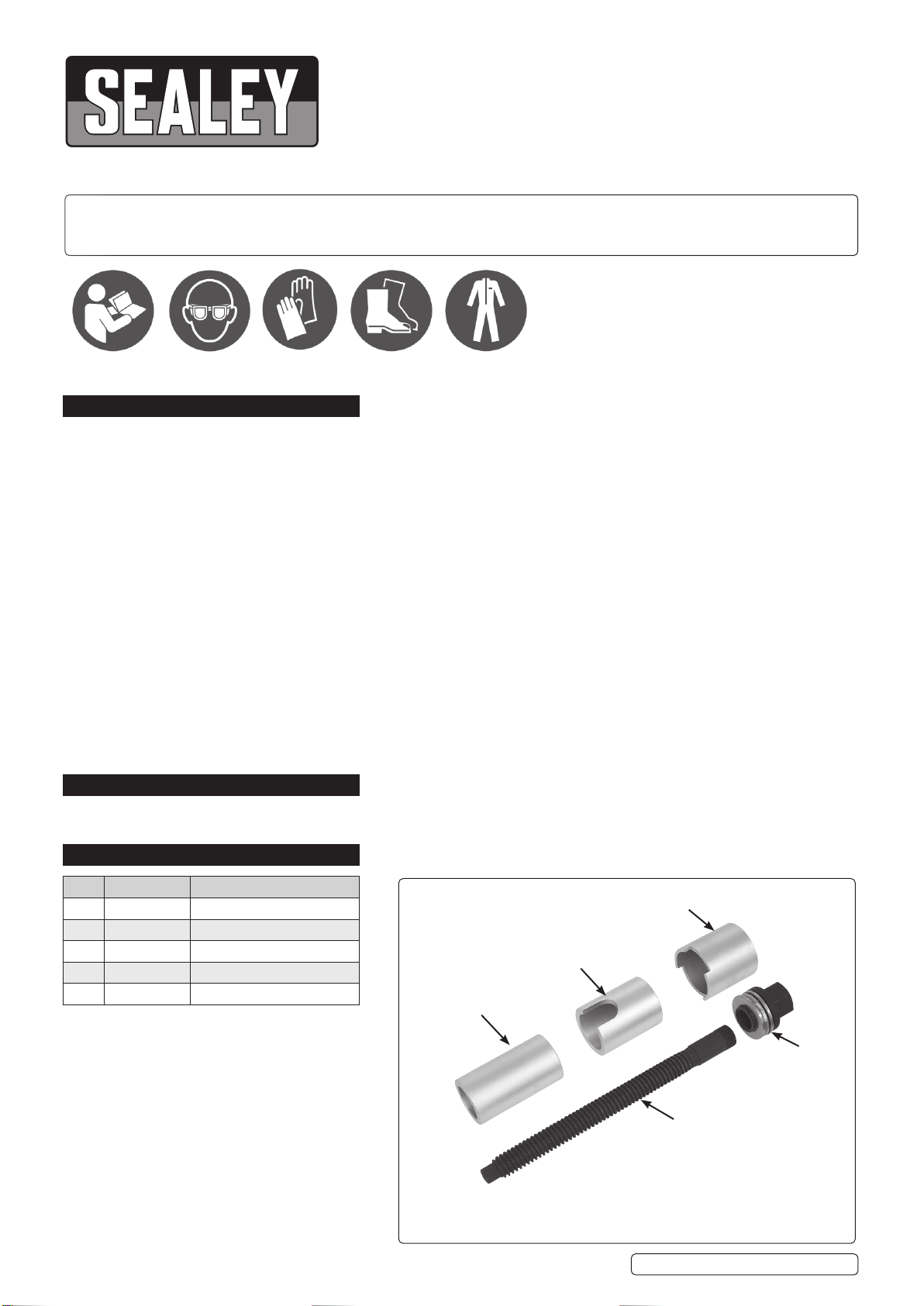 SEALEY